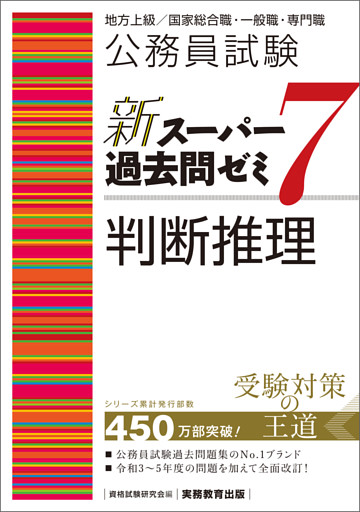 地方上級／国家総合職・一般職・専門職
公務員試験

新スーパー過去問ゼミ 7

判断推理

受験対策の王道

シリーズ累計発行部数
450万部突破！

■ 公務員試験過去問題集のNo.1ブランド
■ 令和3～5年度の問題を加えて全面改訂！

資格試験研究会編　実務教育出版